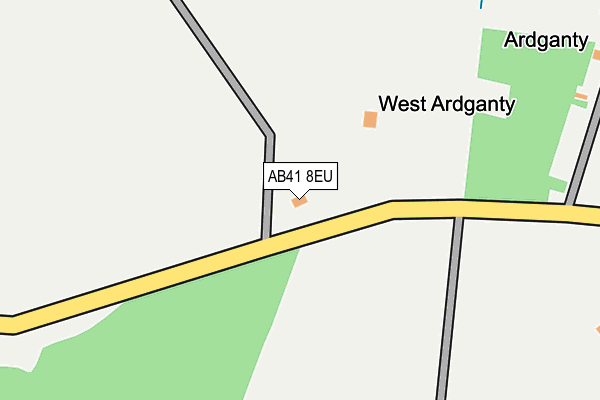 Ardganty

West Ardganty

AB41 8EU